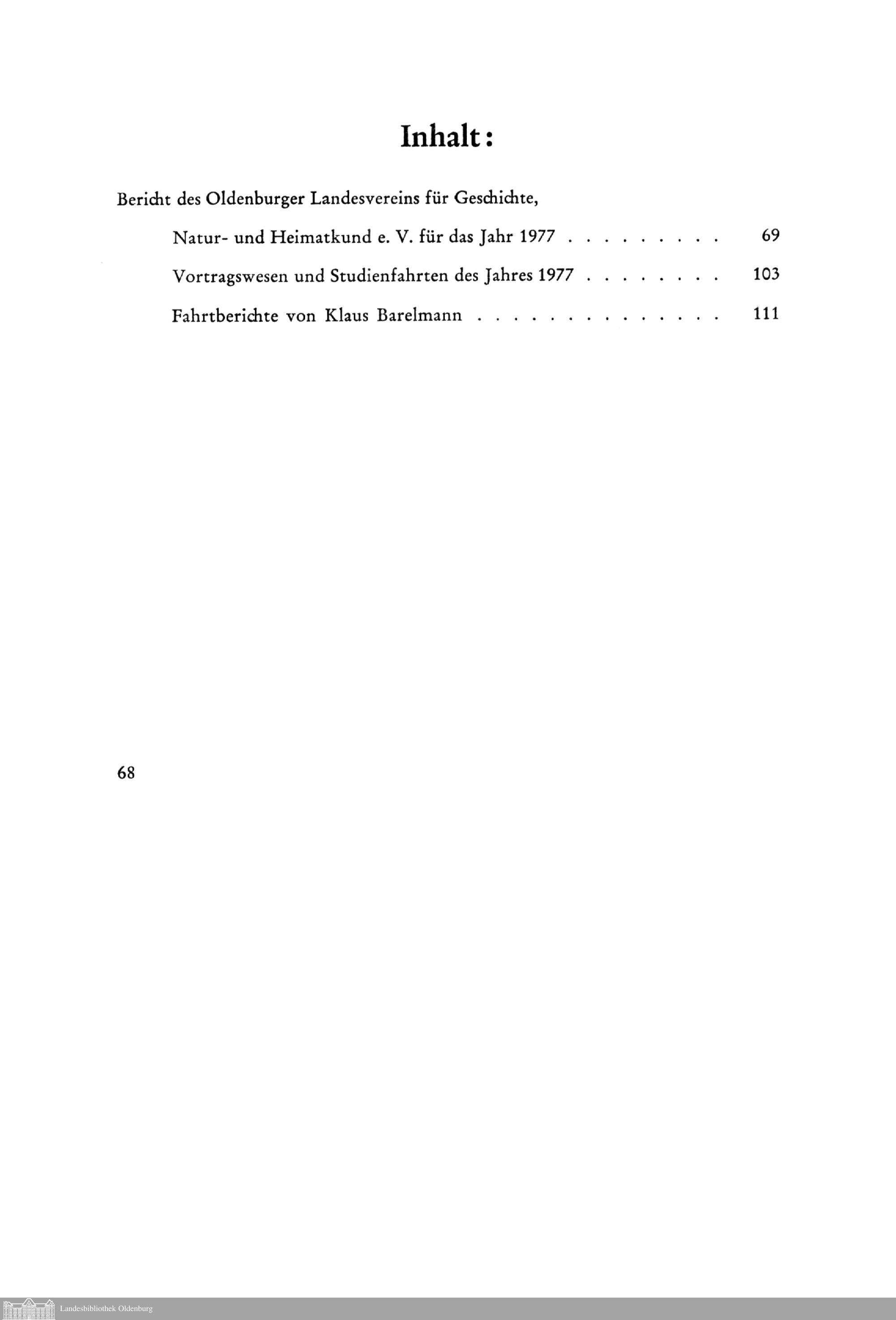 Inhalt:

Bericht des Oldenburger Landesvereins für Geschichte,

Natur- und Heimatkund e. V. für das Jahr 1977 69

Vortragswesen und Studienfahrten des Jahres 1977 103

Fahrtberichte von Klaus Barelmann 111

68

Landesbibliothek Oldenburg